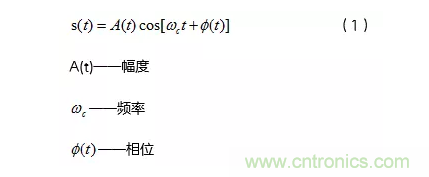 $s(t) = A(t)\cos[\omega_c t + \phi(t)]$ （1）

A(t)——幅度

$\omega_c$——频率

$\phi(t)$——相位

www.cntronics.com